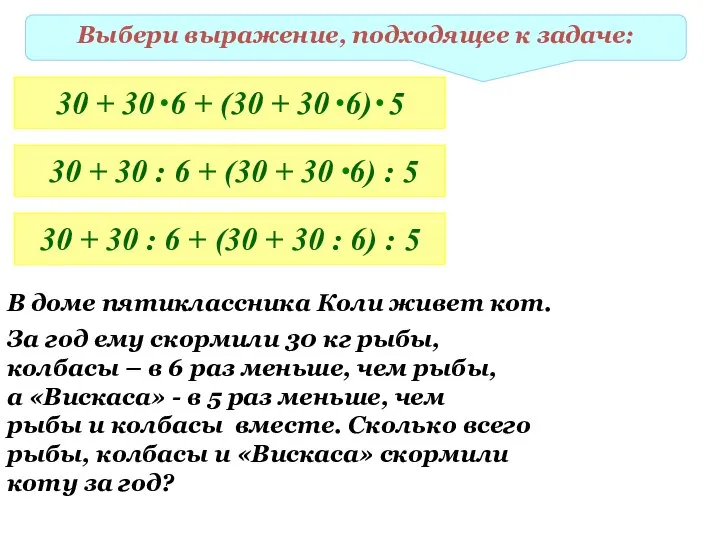 Выбери выражение, подходящее к задаче:

$30 + 30 \cdot 6 + (30 + 30 \cdot 6) \cdot 5$

$30 + 30 : 6 + (30 + 30 \cdot 6) : 5$

$30 + 30 : 6 + (30 + 30 : 6) : 5$

В доме пятиклассника Коли живет кот.

За год ему скормили 30 кг рыбы, колбасы – в 6 раз меньше, чем рыбы, а «Вискаса» - в 5 раз меньше, чем рыбы и колбасы вместе. Сколько всего рыбы, колбасы и «Вискаса» скормили коту за год?